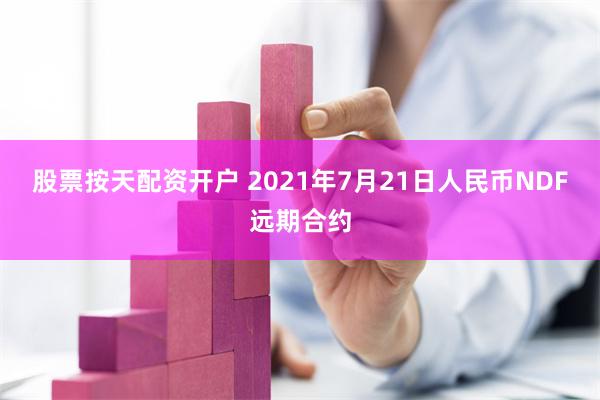 股票按天配资开户 2021年7月21日人民币NDF远期合约